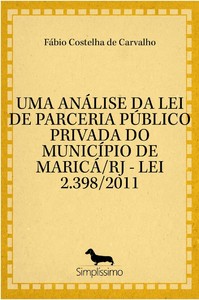 Fábio Costelha de Carvalho

UMA ANÁLISE DA LEI DE PARCERIA PÚBLICO PRIVADA DO MUNICÍPIO DE MARICÁ/RJ - LEI 2.398/2011

Simplíssimo